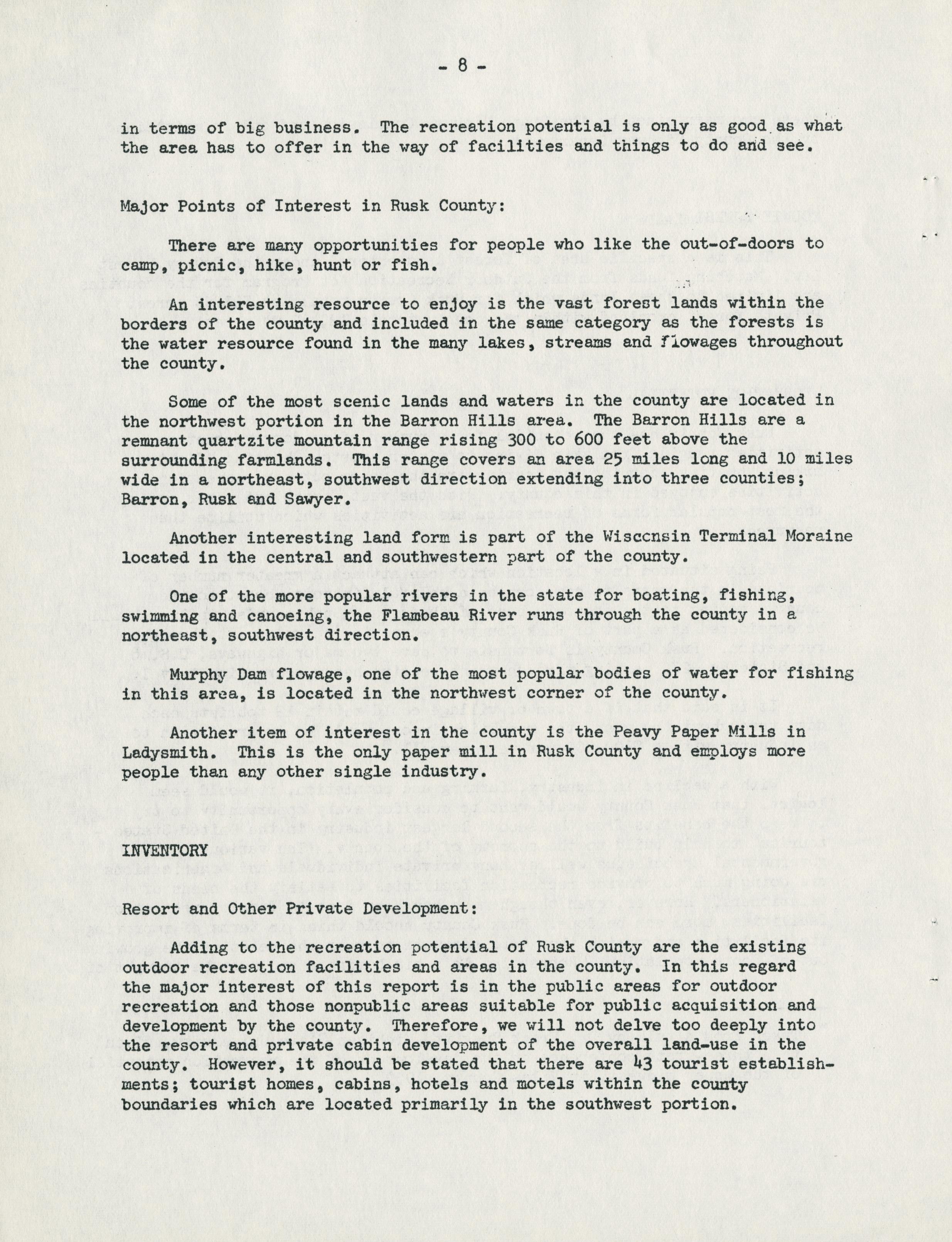 - 8 -

in terms of big business. The recreation potential is only as good as what the area has to offer in the way of facilities and things to do and see.

Major Points of Interest in Rusk County:

There are many opportunities for people who like the out-of-doors to camp, picnic, hike, hunt or fish.

An interesting resource to enjoy is the vast forest lands within the borders of the county and included in the same category as the forests is the water resource found in the many lakes, streams and flowages throughout the county.

Some of the most scenic lands and waters in the county are located in the northwest portion in the Barron Hills area. The Barron Hills are a remnant quartzite mountain range rising 300 to 600 feet above the surrounding farmlands. This range covers an area 25 miles long and 10 miles wide in a northeast, southwest direction extending into three counties; Barron, Rusk and Sawyer.

Another interesting land form is part of the Wisconsin Terminal Moraine located in the central and southwestern part of the county.

One of the more popular rivers in the state for boating, fishing, swimming and canoeing, the Flambeau River runs through the county in a northeast, southwest direction.

Murphy Dam flowage, one of the most popular bodies of water for fishing in this area, is located in the northwest corner of the county.

Another item of interest in the county is the Peavy Paper Mills in Ladysmith. This is the only paper mill in Rusk County and employs more people than any other single industry.

INVENTORY

Resort and Other Private Development:

Adding to the recreation potential of Rusk County are the existing outdoor recreation facilities and areas in the county. In this regard the major interest of this report is in the public areas for outdoor recreation and those nonpublic areas suitable for public acquisition and development by the county. Therefore, we will not delve too deeply into the resort and private cabin development of the overall land-use in the county. However, it should be stated that there are 43 tourist establishments; tourist homes, cabins, hotels and motels within the county boundaries which are located primarily in the southwest portion.